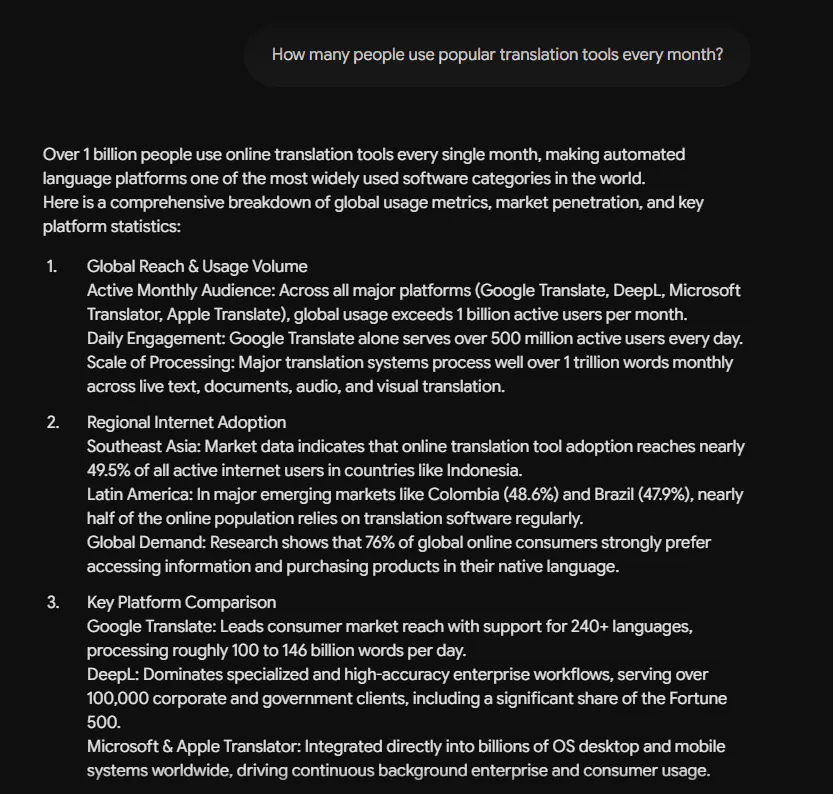 How many people use popular translation tools every month?

Over 1 billion people use online translation tools every single month, making automated language platforms one of the most widely used software categories in the world.
Here is a comprehensive breakdown of global usage metrics, market penetration, and key platform statistics:

1. Global Reach & Usage Volume
Active Monthly Audience: Across all major platforms (Google Translate, DeepL, Microsoft Translator, Apple Translate), global usage exceeds 1 billion active users per month.
Daily Engagement: Google Translate alone serves over 500 million active users every day.
Scale of Processing: Major translation systems process well over 1 trillion words monthly across live text, documents, audio, and visual translation.

2. Regional Internet Adoption
Southeast Asia: Market data indicates that online translation tool adoption reaches nearly 49.5% of all active internet users in countries like Indonesia.
Latin America: In major emerging markets like Colombia (48.6%) and Brazil (47.9%), nearly half of the online population relies on translation software regularly.
Global Demand: Research shows that 76% of global online consumers strongly prefer accessing information and purchasing products in their native language.

3. Key Platform Comparison
Google Translate: Leads consumer market reach with support for 240+ languages, processing roughly 100 to 146 billion words per day.
DeepL: Dominates specialized and high-accuracy enterprise workflows, serving over 100,000 corporate and government clients, including a significant share of the Fortune 500.
Microsoft & Apple Translator: Integrated directly into billions of OS desktop and mobile systems worldwide, driving continuous background enterprise and consumer usage.